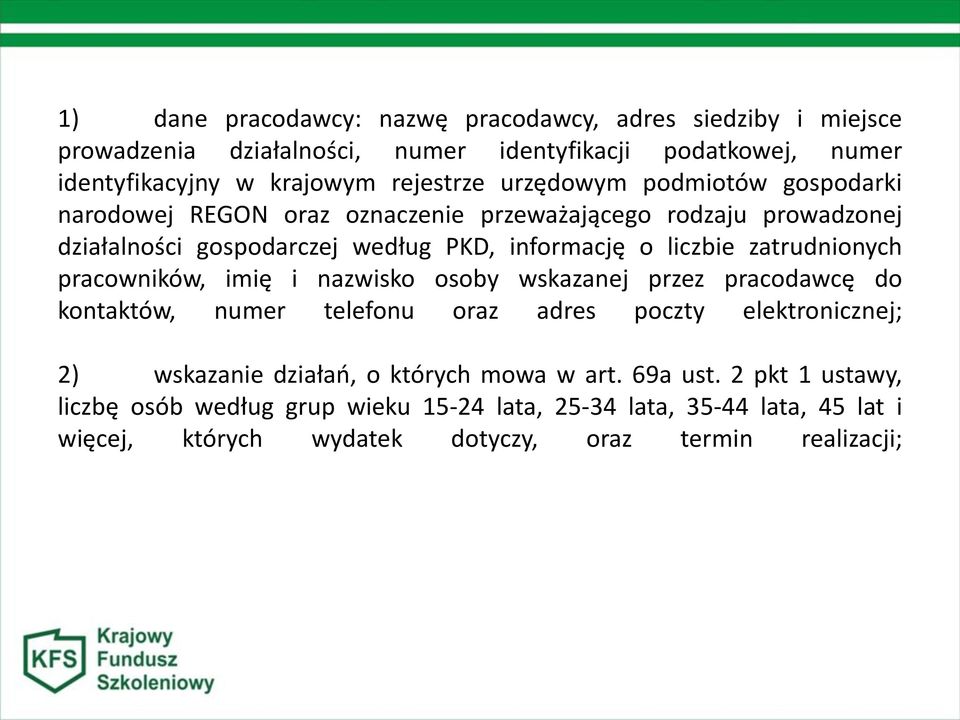 1) dane pracodawcy: nazwę pracodawcy, adres siedziby i miejsce prowadzenia działalności, numer identyfikacji podatkowej, numer identyfikacyjny w krajowym rejestrze urzędowym podmiotów gospodarki narodowej REGON oraz oznaczenie przeważającego rodzaju prowadzonej działalności gospodarczej według PKD, informację o liczbie zatrudnionych pracowników, imię i nazwisko osoby wskazanej przez pracodawcę do kontaktów, numer telefonu oraz adres poczty elektronicznej;

2) wskazanie działań, o których mowa w art. 69a ust. 2 pkt 1 ustawy, liczbę osób według grup wieku 15-24 lata, 25-34 lata, 35-44 lata, 45 lat i więcej, których wydatek dotyczy, oraz termin realizacji;

KFS Krajowy Fundusz Szkoleniowy